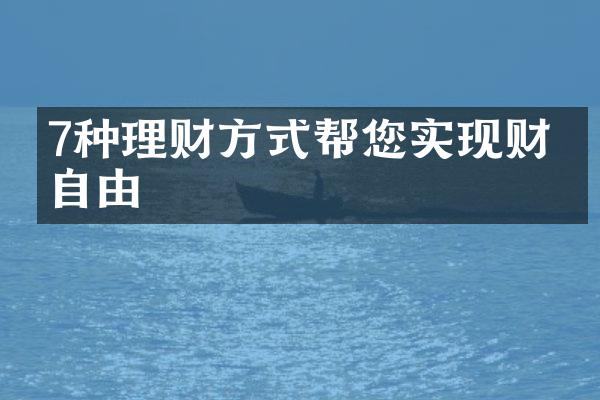 7种理财方式帮您实现财自由